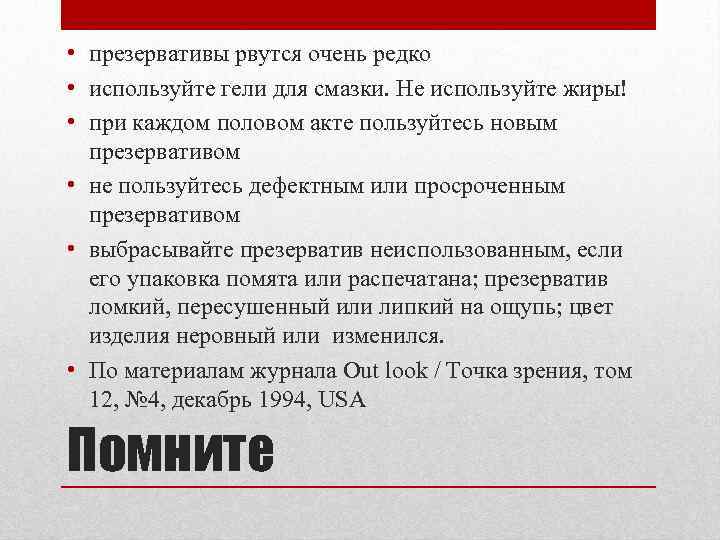 • презервативы рвутся очень редко
• используйте гели для смазки. Не используйте жиры!
• при каждом половом акте пользуйтесь новым презервативом
• не пользуйтесь дефектным или просроченным презервативом
• выбрасывайте презерватив неиспользованным, если его упаковка помята или распечатана; презерватив ломкий, пересушенный или липкий на ощупь; цвет изделия неровный или изменился.
• По материалам журнала Out look / Точка зрения, том 12, №4, декабрь 1994, USA

Помните